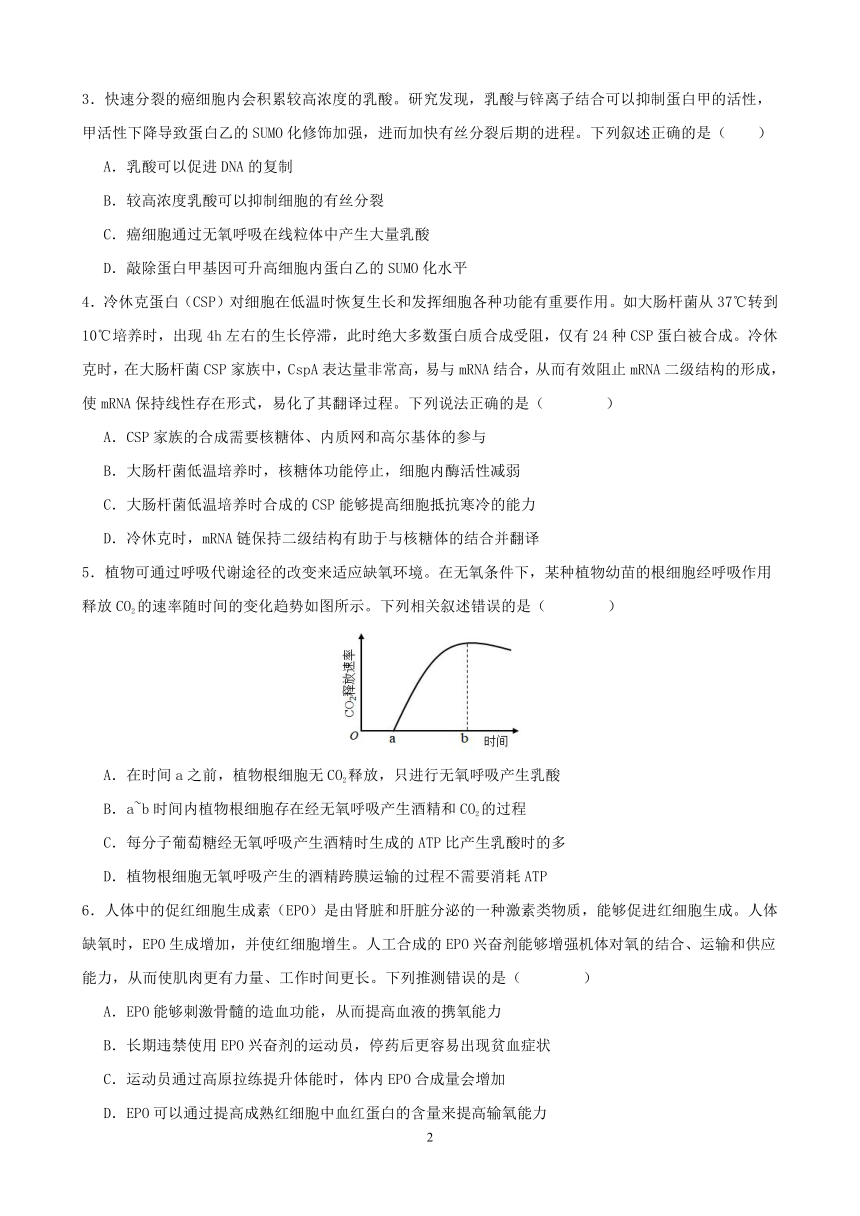 3．快速分裂的癌细胞内会积累较高浓度的乳酸。研究发现，乳酸与锌离子结合可以抑制蛋白甲的活性，甲活性下降导致蛋白乙的 SUMO 化修饰加强，进而加快有丝分裂后期的进程。下列叙述正确的是（　　）

A．乳酸可以促进 DNA 的复制

B．较高浓度乳酸可以抑制细胞的有丝分裂

C．癌细胞通过无氧呼吸在线粒体中产生大量乳酸

D．敲除蛋白甲基因可升高细胞内蛋白乙的 SUMO 化水平

4．冷休克蛋白（CSP）对细胞在低温时恢复生长和发挥细胞各种功能有重要作用。如大肠杆菌从 37℃转到 10℃培养时，出现 4h 左右的生长停滞，此时绝大多数蛋白质合成受阻，仅有 24 种 CSP 蛋白被合成。冷休克时，在大肠杆菌 CSP 家族中，CspA 表达量非常高，易与 mRNA 结合，从而有效阻止 mRNA 二级结构的形成，使 mRNA 保持线性存在形式，易化了其翻译过程。下列说法正确的是（　　）

A．CSP 家族的合成需要核糖体、内质网和高尔基体的参与

B．大肠杆菌低温培养时，核糖体功能停止，细胞内酶活性减弱

C．大肠杆菌低温培养时合成的 CSP 能够提高细胞抵抗寒冷的能力

D．冷休克时，mRNA 链保持二级结构有助于与核糖体的结合并翻译

5．植物可通过呼吸代谢途径的改变来适应缺氧环境。在无氧条件下，某种植物幼苗的根细胞经呼吸作用释放 $CO_2$ 的速率随时间的变化趋势如图所示。下列相关叙述错误的是（　　）

$CO_2$释放速率
O
a
b
时间

A．在时间 a 之前，植物根细胞无 $CO_2$ 释放，只进行无氧呼吸产生乳酸

B．a~b 时间内植物根细胞存在经无氧呼吸产生酒精和 $CO_2$ 的过程

C．每分子葡萄糖经无氧呼吸产生酒精时生成的 ATP 比产生乳酸时的多

D．植物根细胞无氧呼吸产生的酒精跨膜运输的过程不需要消耗 ATP

6．人体中的促红细胞生成素（EPO）是由肾脏和肝脏分泌的一种激素类物质，能够促进红细胞生成。人体缺氧时，EPO 生成增加，并使红细胞增生。人工合成的 EPO 兴奋剂能够增强机体对氧的结合、运输和供应能力，从而使肌肉更有力量、工作时间更长。下列推测错误的是（　　）

A．EPO 能够刺激骨髓的造血功能，从而提高血液的携氧能力

B．长期违禁使用 EPO 兴奋剂的运动员，停药后更容易出现贫血症状

C．运动员通过高原拉练提升体能时，体内 EPO 合成量会增加

D．EPO 可以通过提高成熟红细胞中血红蛋白的含量来提高输氧能力

2